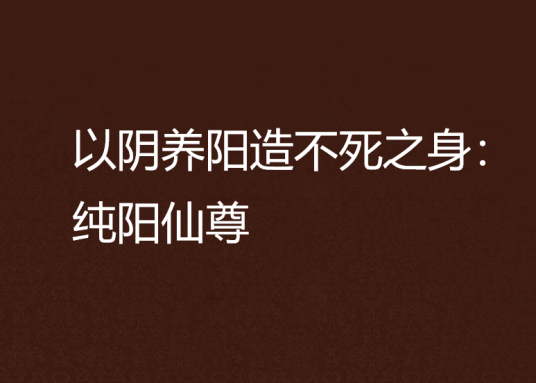 以阴养阳造不死之身：纯阳仙尊